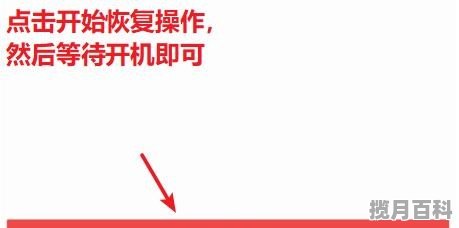 点击开始恢复操作，
然后等待开机即可

揽月百科